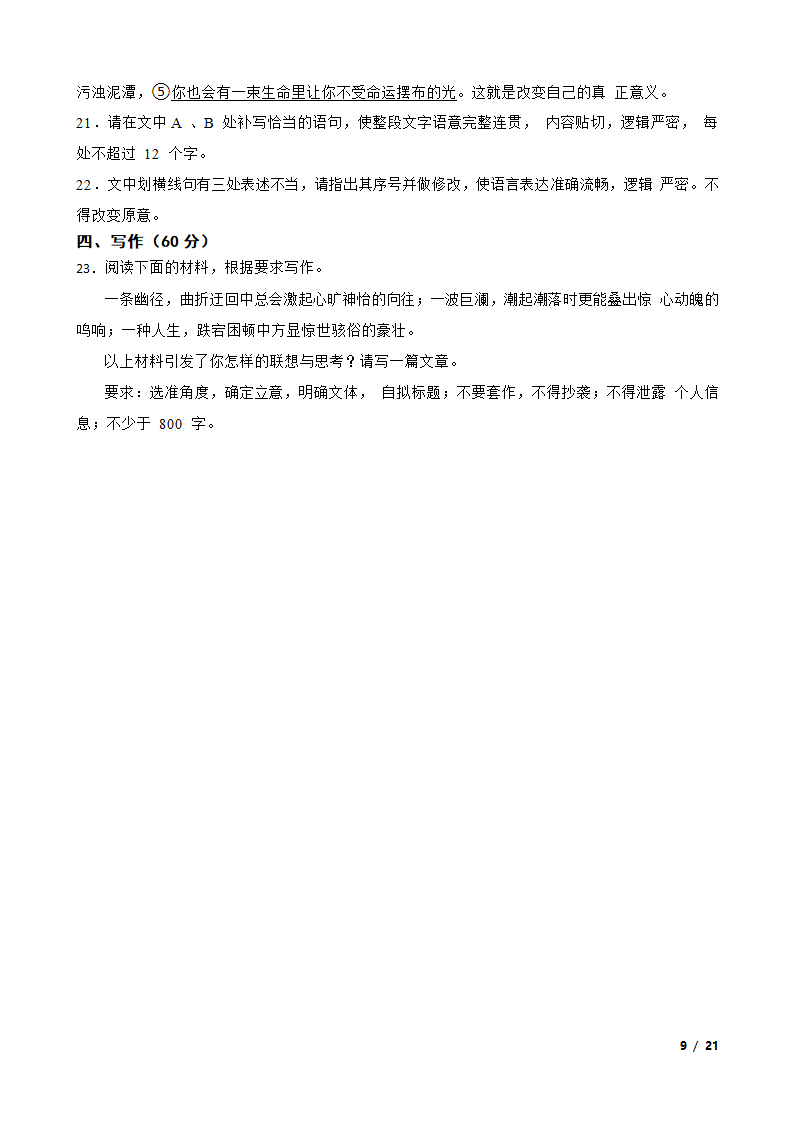 污浊泥潭，⑤你也会有一束生命里让你不受命运摆布的光。这就是改变自己的真 正意义。

21．请在文中 A 、B 处补写恰当的语句，使整段文字语意完整连贯， 内容贴切，逻辑严密， 每处不超过 12 个字。

22．文中划横线句有三处表述不当，请指出其序号并做修改，使语言表达准确流畅，逻辑 严密。不得改变原意。

四、写作（60 分）

23．阅读下面的材料，根据要求写作。

一条幽径，曲折迂回中总会激起心旷神怡的向往；一波巨澜，潮起潮落时更能叠出惊 心动魄的鸣响；一种人生，跌宕困顿中方显惊世骇俗的豪壮。

以上材料引发了你怎样的联想与思考？请写一篇文章。

要求：选准角度，确定立意，明确文体， 自拟标题；不要套作，不得抄袭；不得泄露 个人信息；不少于 800 字。

9 / 21